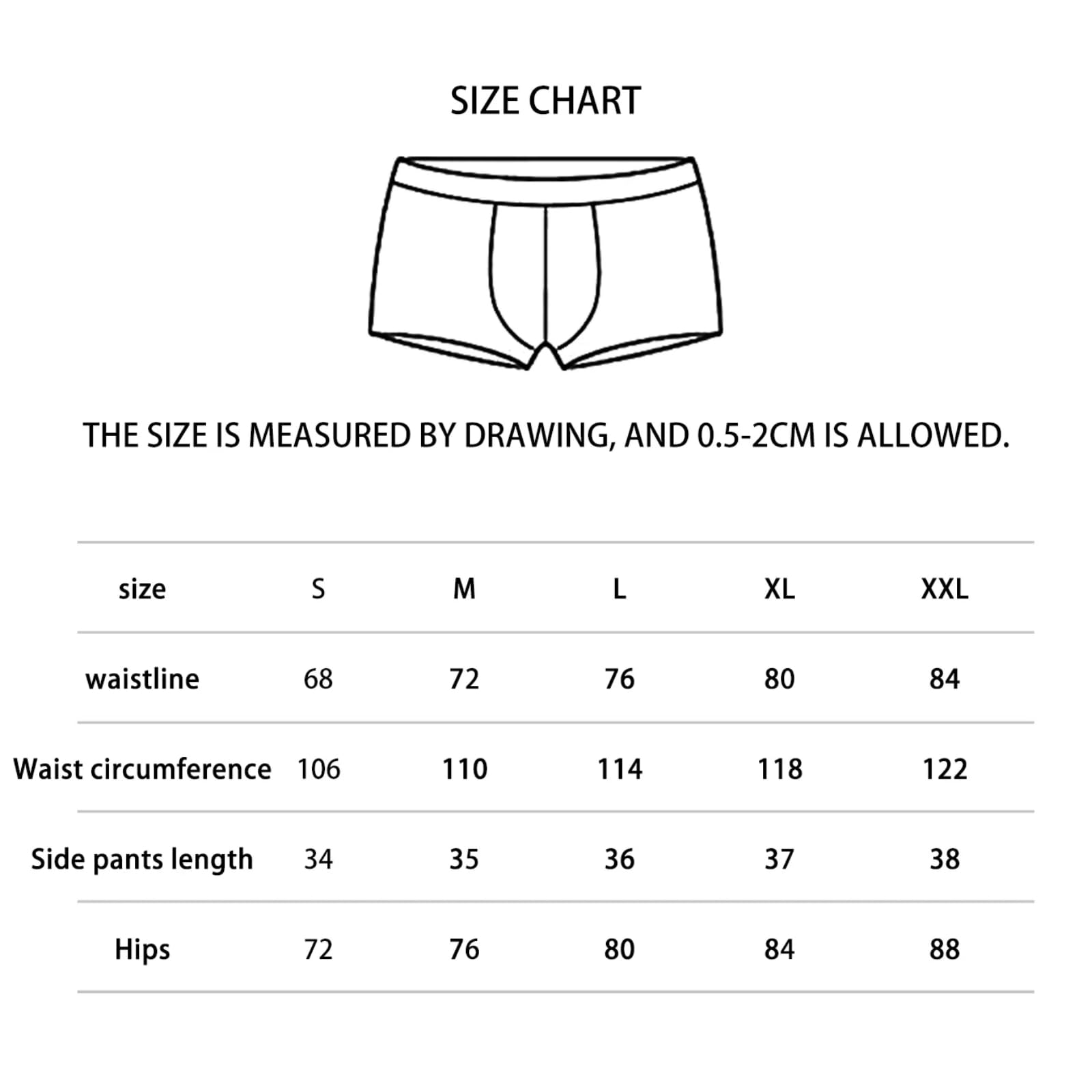 SIZE CHART

THE SIZE IS MEASURED BY DRAWING, AND 0.5-2CM IS ALLOWED.

| size | S | M | L | XL | XXL |
|---|---|---|---|---|---|
| waistline | 68 | 72 | 76 | 80 | 84 |
| Waist circumference | 106 | 110 | 114 | 118 | 122 |
| Side pants length | 34 | 35 | 36 | 37 | 38 |
| Hips | 72 | 76 | 80 | 84 | 88 |